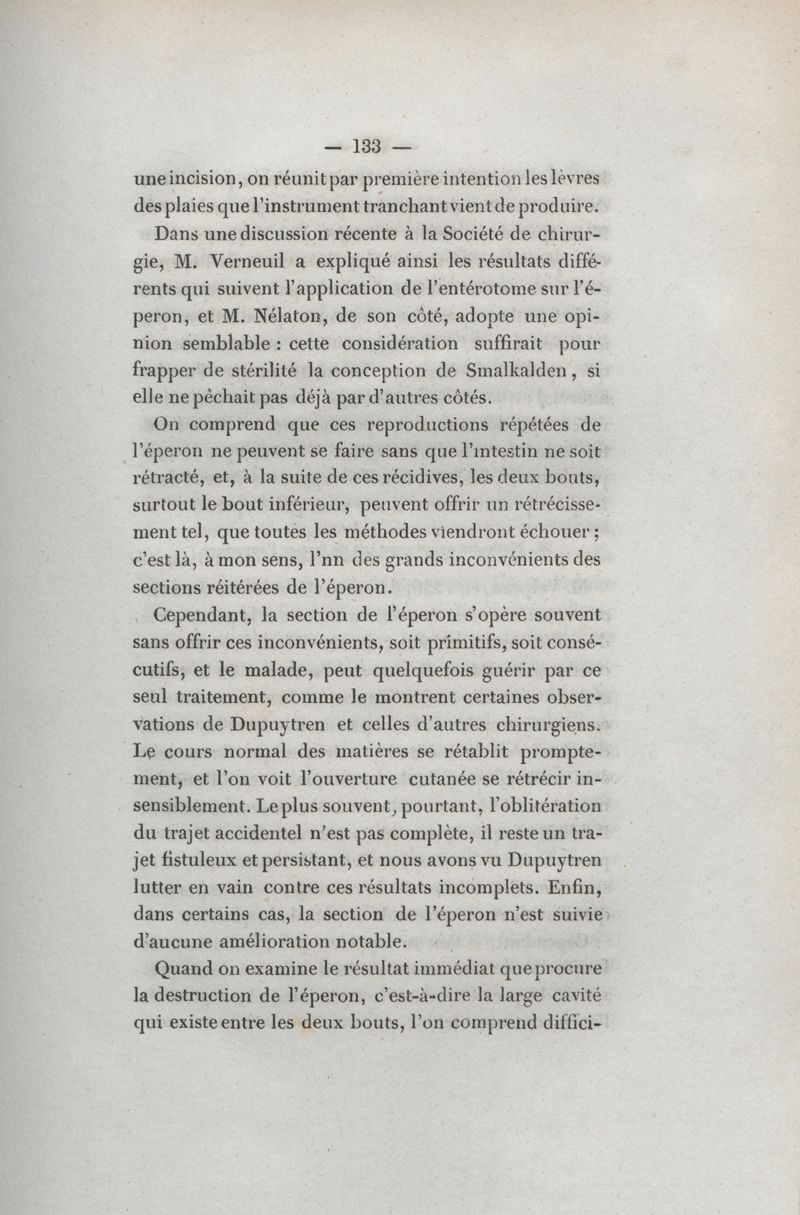 — 133 —

une incision, on réunit par première intention les lèvres des plaies que l'instrument tranchant vient de produire.

Dans une discussion récente à la Société de chirurgie, M. Verneuil a expliqué ainsi les résultats différents qui suivent l'application de l'entérotome sur l'éperon, et M. Nélaton, de son côté, adopte une opinion semblable : cette considération suffirait pour frapper de stérilité la conception de Smalkalden, si elle ne pêchait pas déjà par d'autres côtés.

On comprend que ces reproductions répétées de l'éperon ne peuvent se faire sans que l'intestin ne soit rétracté, et, à la suite de ces récidives, les deux bouts, surtout le bout inférieur, peuvent offrir un rétrécissement tel, que toutes les méthodes viendront échouer ; c'est là, à mon sens, l'nn des grands inconvénients des sections réitérées de l'éperon.

Cependant, la section de l'éperon s'opère souvent sans offrir ces inconvénients, soit primitifs, soit consécutifs, et le malade, peut quelquefois guérir par ce seul traitement, comme le montrent certaines observations de Dupuytren et celles d'autres chirurgiens. Le cours normal des matières se rétablit promptement, et l'on voit l'ouverture cutanée se rétrécir insensiblement. Le plus souvent, pourtant, l'oblitération du trajet accidentel n'est pas complète, il reste un trajet fistuleux et persistant, et nous avons vu Dupuytren lutter en vain contre ces résultats incomplets. Enfin, dans certains cas, la section de l'éperon n'est suivie d'aucune amélioration notable.

Quand on examine le résultat immédiat que procure la destruction de l'éperon, c'est-à-dire la large cavité qui existe entre les deux bouts, l'on comprend diffici-